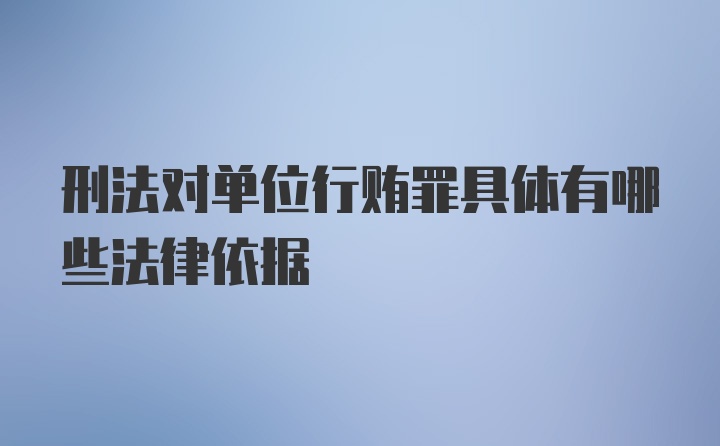 刑法对单位行贿罪具体有哪些法律依据